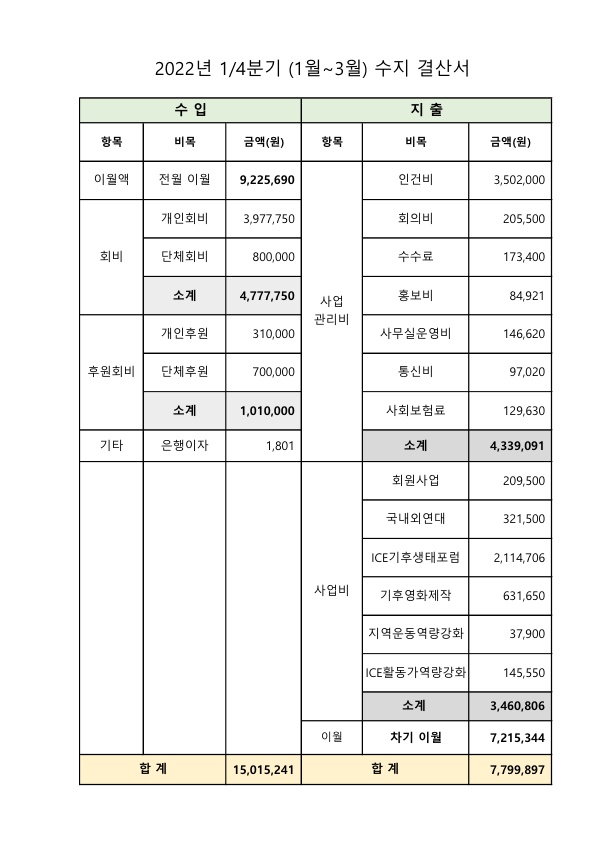 2022년 1/4분기 (1월~3월) 수지 결산서

| 수 입 | | | 지 출 | | |
|---|---|---|---|---|---|
| 항목 | 비목 | 금액(원) | 항목 | 비목 | 금액(원) |
| 이월액 | 전월 이월 | 9,225,690 | 사업 관리비 | 인건비 | 3,502,000 |
| 회비 | 개인회비 | 3,977,750 | | 회의비 | 205,500 |
| | 단체회비 | 800,000 | | 수수료 | 173,400 |
| | 소계 | 4,777,750 | | 홍보비 | 84,921 |
| 후원회비 | 개인후원 | 310,000 | | 사무실운영비 | 146,620 |
| | 단체후원 | 700,000 | | 통신비 | 97,020 |
| | 소계 | 1,010,000 | | 사회보험료 | 129,630 |
| 기타 | 은행이자 | 1,801 | | 소계 | 4,339,091 |
| | | | 사업비 | 회원사업 | 209,500 |
| | | | | 국내외연대 | 321,500 |
| | | | | ICE기후생태포럼 | 2,114,706 |
| | | | | 기후영화제작 | 631,650 |
| | | | | 지역운동역량강화 | 37,900 |
| | | | | ICE활동가역량강화 | 145,550 |
| | | | | 소계 | 3,460,806 |
| | | | 이월 | 차기 이월 | 7,215,344 |
| 합 계 | | 15,015,241 | 합 계 | | 7,799,897 |